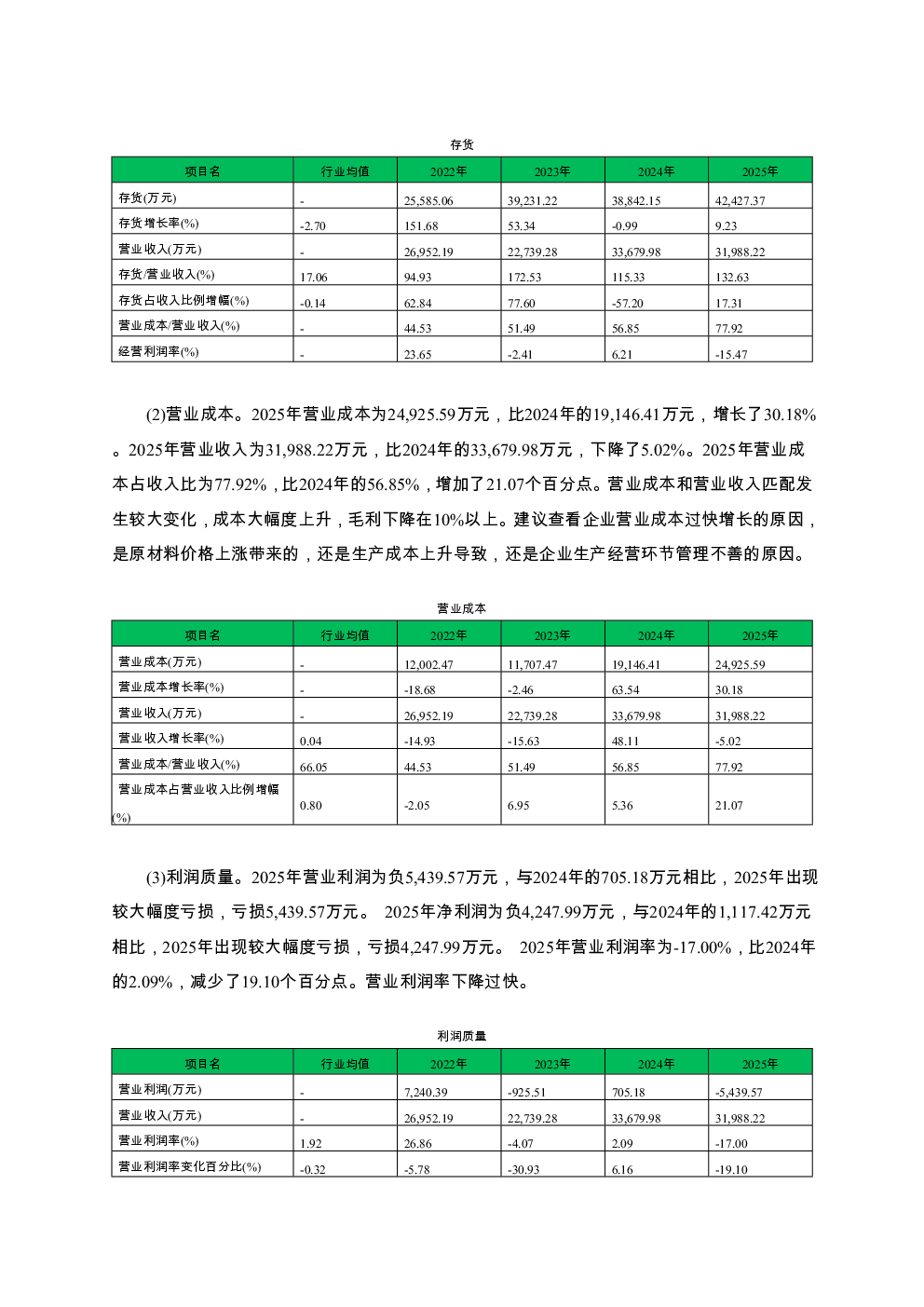 存货

| 项目名 | 行业均值 | 2022年 | 2023年 | 2024年 | 2025年 |
|---|---|---|---|---|---|
| 存货(万元) | - | 25,585.06 | 39,231.22 | 38,842.15 | 42,427.37 |
| 存货增长率(%) | -2.70 | 151.68 | 53.34 | -0.99 | 9.23 |
| 营业收入(万元) | - | 26,952.19 | 22,739.28 | 33,679.98 | 31,988.22 |
| 存货/营业收入(%) | 17.06 | 94.93 | 172.53 | 115.33 | 132.63 |
| 存货占收入比例增幅(%) | -0.14 | 62.84 | 77.60 | -57.20 | 17.31 |
| 营业成本/营业收入(%) | - | 44.53 | 51.49 | 56.85 | 77.92 |
| 经营利润率(%) | - | 23.65 | -2.41 | 6.21 | -15.47 |

(2)营业成本。2025年营业成本为24,925.59万元，比2024年的19,146.41万元，增长了30.18%。2025年营业收入为31,988.22万元，比2024年的33,679.98万元，下降了5.02%。2025年营业成本占收入比为77.92%，比2024年的56.85%，增加了21.07个百分点。营业成本和营业收入匹配发生较大变化，成本大幅度上升，毛利下降在10%以上。建议查看企业营业成本过快增长的原因，是原材料价格上涨带来的，还是生产成本上升导致，还是企业生产经营环节管理不善的原因。

营业成本

| 项目名 | 行业均值 | 2022年 | 2023年 | 2024年 | 2025年 |
|---|---|---|---|---|---|
| 营业成本(万元) | - | 12,002.47 | 11,707.47 | 19,146.41 | 24,925.59 |
| 营业成本增长率(%) | - | -18.68 | -2.46 | 63.54 | 30.18 |
| 营业收入(万元) | - | 26,952.19 | 22,739.28 | 33,679.98 | 31,988.22 |
| 营业收入增长率(%) | 0.04 | -14.93 | -15.63 | 48.11 | -5.02 |
| 营业成本/营业收入(%) | 66.05 | 44.53 | 51.49 | 56.85 | 77.92 |
| 营业成本占营业收入比例增幅(%) | 0.80 | -2.05 | 6.95 | 5.36 | 21.07 |

(3)利润质量。2025年营业利润为负5,439.57万元，与2024年的705.18万元相比，2025年出现较大幅度亏损，亏损5,439.57万元。 2025年净利润为负4,247.99万元，与2024年的1,117.42万元相比，2025年出现较大幅度亏损，亏损4,247.99万元。 2025年营业利润率为-17.00%，比2024年的2.09%，减少了19.10个百分点。营业利润率下降过快。

利润质量

| 项目名 | 行业均值 | 2022年 | 2023年 | 2024年 | 2025年 |
|---|---|---|---|---|---|
| 营业利润(万元) | - | 7,240.39 | -925.51 | 705.18 | -5,439.57 |
| 营业收入(万元) | - | 26,952.19 | 22,739.28 | 33,679.98 | 31,988.22 |
| 营业利润率(%) | 1.92 | 26.86 | -4.07 | 2.09 | -17.00 |
| 营业利润率变化百分比(%) | -0.32 | -5.78 | -30.93 | 6.16 | -19.10 |